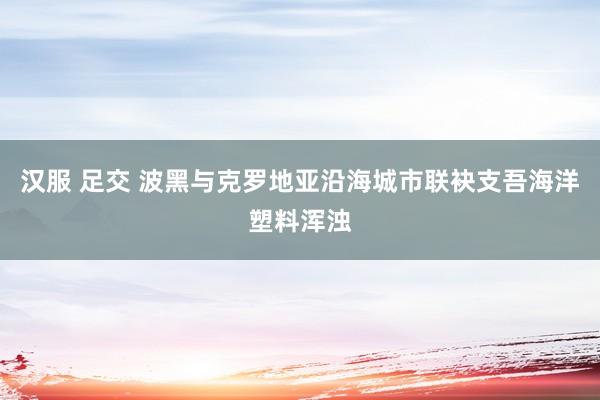 汉服 足交 波黑与克罗地亚沿海城市联袂支吾海洋塑料浑浊